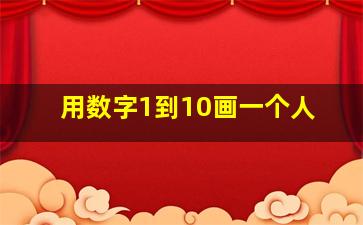 用数字1到10画一个人